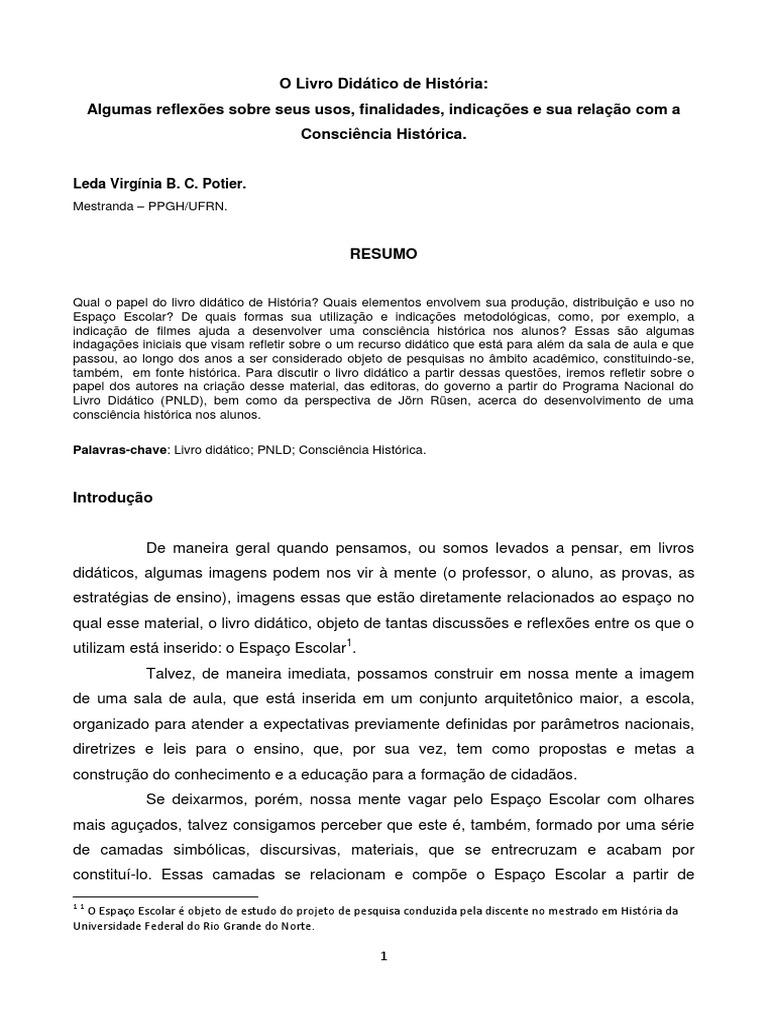 O Livro Didático de História:
Algumas reflexões sobre seus usos, finalidades, indicações e sua relação com a Consciência Histórica.

Leda Virgínia B. C. Potier.
Mestranda – PPGH/UFRN.

RESUMO

Qual o papel do livro didático de História? Quais elementos envolvem sua produção, distribuição e uso no Espaço Escolar? De quais formas sua utilização e indicações metodológicas, como, por exemplo, a indicação de filmes ajuda a desenvolver uma consciência histórica nos alunos? Essas são algumas indagações iniciais que visam refletir sobre o um recurso didático que está para além da sala de aula e que passou, ao longo dos anos a ser considerado objeto de pesquisas no âmbito acadêmico, constituindo-se, também, em fonte histórica. Para discutir o livro didático a partir dessas questões, iremos refletir sobre o papel dos autores na criação desse material, das editoras, do governo a partir do Programa Nacional do Livro Didático (PNLD), bem como da perspectiva de Jörn Rüsen, acerca do desenvolvimento de uma consciência histórica nos alunos.

Palavras-chave: Livro didático; PNLD; Consciência Histórica.

Introdução

De maneira geral quando pensamos, ou somos levados a pensar, em livros didáticos, algumas imagens podem nos vir à mente (o professor, o aluno, as provas, as estratégias de ensino), imagens essas que estão diretamente relacionados ao espaço no qual esse material, o livro didático, objeto de tantas discussões e reflexões entre os que o utilizam está inserido: o Espaço Escolar$^1$.

Talvez, de maneira imediata, possamos construir em nossa mente a imagem de uma sala de aula, que está inserida em um conjunto arquitetônico maior, a escola, organizado para atender a expectativas previamente definidas por parâmetros nacionais, diretrizes e leis para o ensino, que, por sua vez, tem como propostas e metas a construção do conhecimento e a educação para a formação de cidadãos.

Se deixarmos, porém, nossa mente vagar pelo Espaço Escolar com olhares mais aguçados, talvez consigamos perceber que este é, também, formado por uma série de camadas simbólicas, discursivas, materiais, que se entrecruzam e acabam por constituí-lo. Essas camadas se relacionam e compõe o Espaço Escolar a partir de

$^{1\ 1}$ O Espaço Escolar é objeto de estudo do projeto de pesquisa conduzida pela discente no mestrado em História da Universidade Federal do Rio Grande do Norte.

1